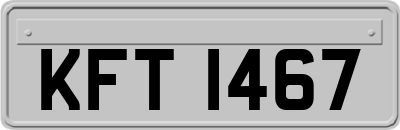 KFT 1467